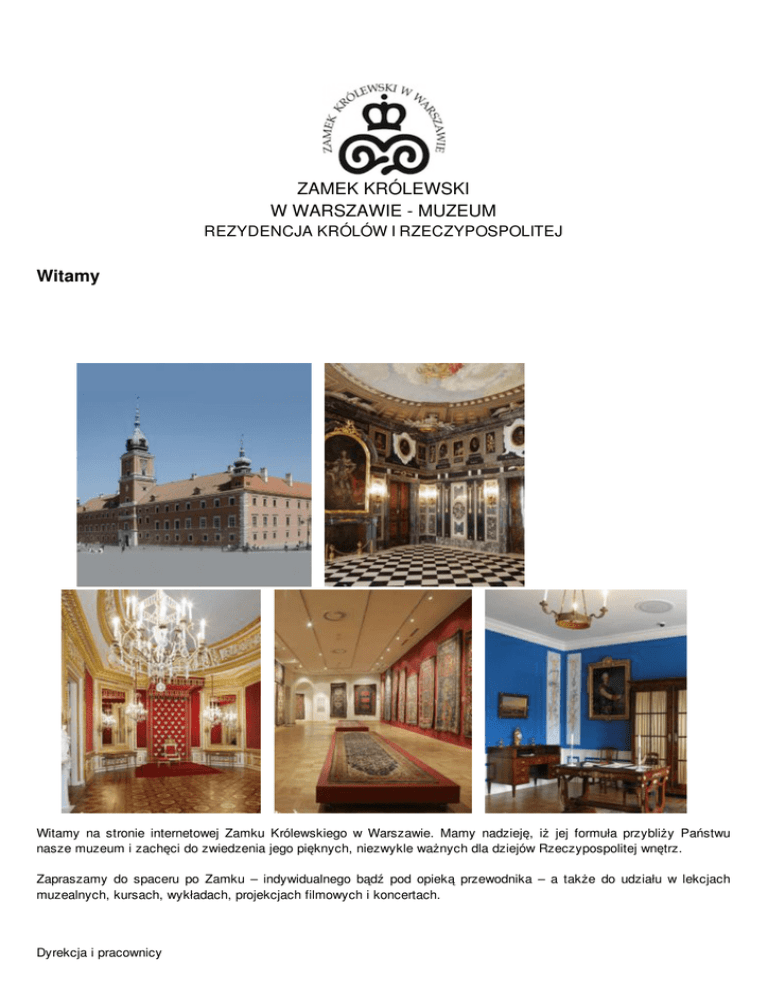 ZAMEK KRÓLEWSKI W WARSZAWIE

ZAMEK KRÓLEWSKI
W WARSZAWIE - MUZEUM
REZYDENCJA KRÓLÓW I RZECZYPOSPOLITEJ

Witamy

Witamy na stronie internetowej Zamku Królewskiego w Warszawie. Mamy nadzieję, iż jej formuła przybliży Państwu nasze muzeum i zachęci do zwiedzenia jego pięknych, niezwykle ważnych dla dziejów Rzeczypospolitej wnętrz.

Zapraszamy do spaceru po Zamku – indywidualnego bądź pod opieką przewodnika – a także do udziału w lekcjach muzealnych, kursach, wykładach, projekcjach filmowych i koncertach.

Dyrekcja i pracownicy